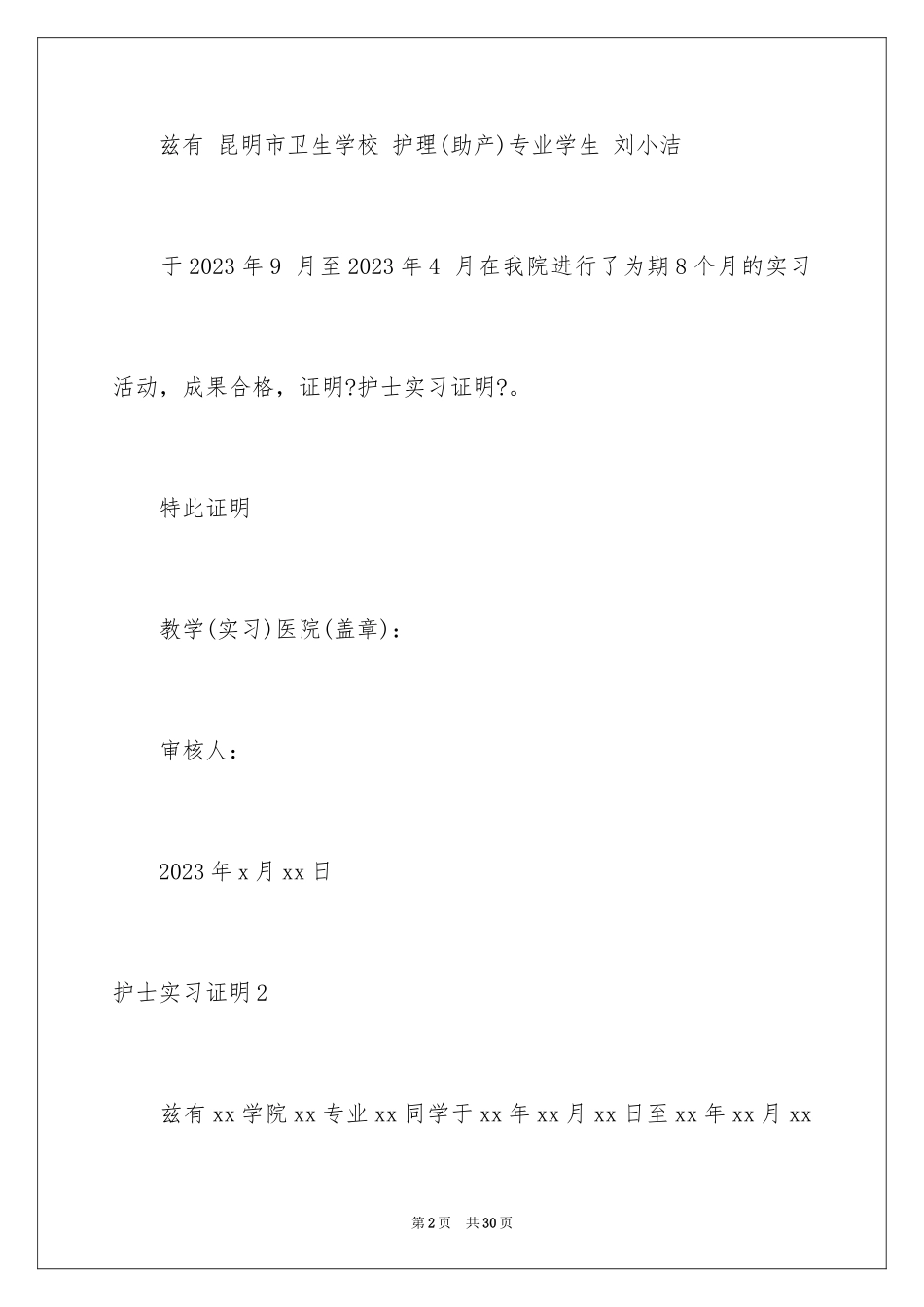 兹有 昆明市卫生学校 护理(助产)专业学生 刘小洁

于2023年9 月至2023年4 月在我院进行了为期8个月的实习活动，成果合格，证明?护士实习证明?。

特此证明

教学(实习)医院(盖章)：

审核人：

2023年x月xx日

护士实习证明2

兹有xx学院xx专业xx同学于xx年xx月xx日至xx年xx月xx

第2页 共30页